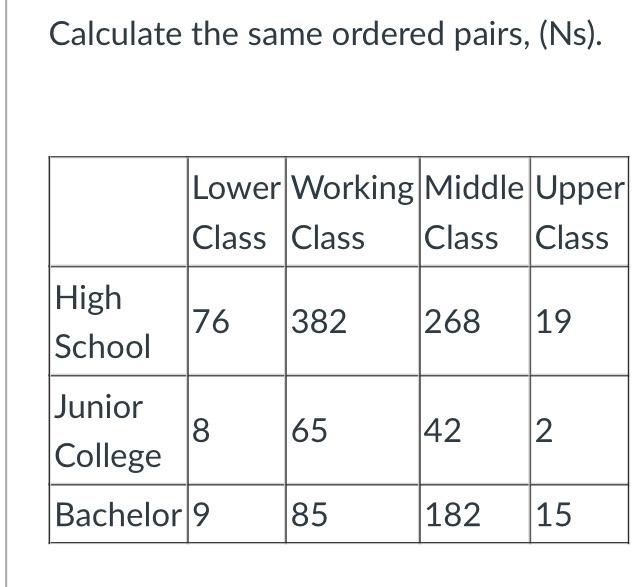 Calculate the same ordered pairs, (Ns).

| | Lower Class | Working Class | Middle Class | Upper Class |
|---|---|---|---|---|
| High School | 76 | 382 | 268 | 19 |
| Junior College | 8 | 65 | 42 | 2 |
| Bachelor | 9 | 85 | 182 | 15 |